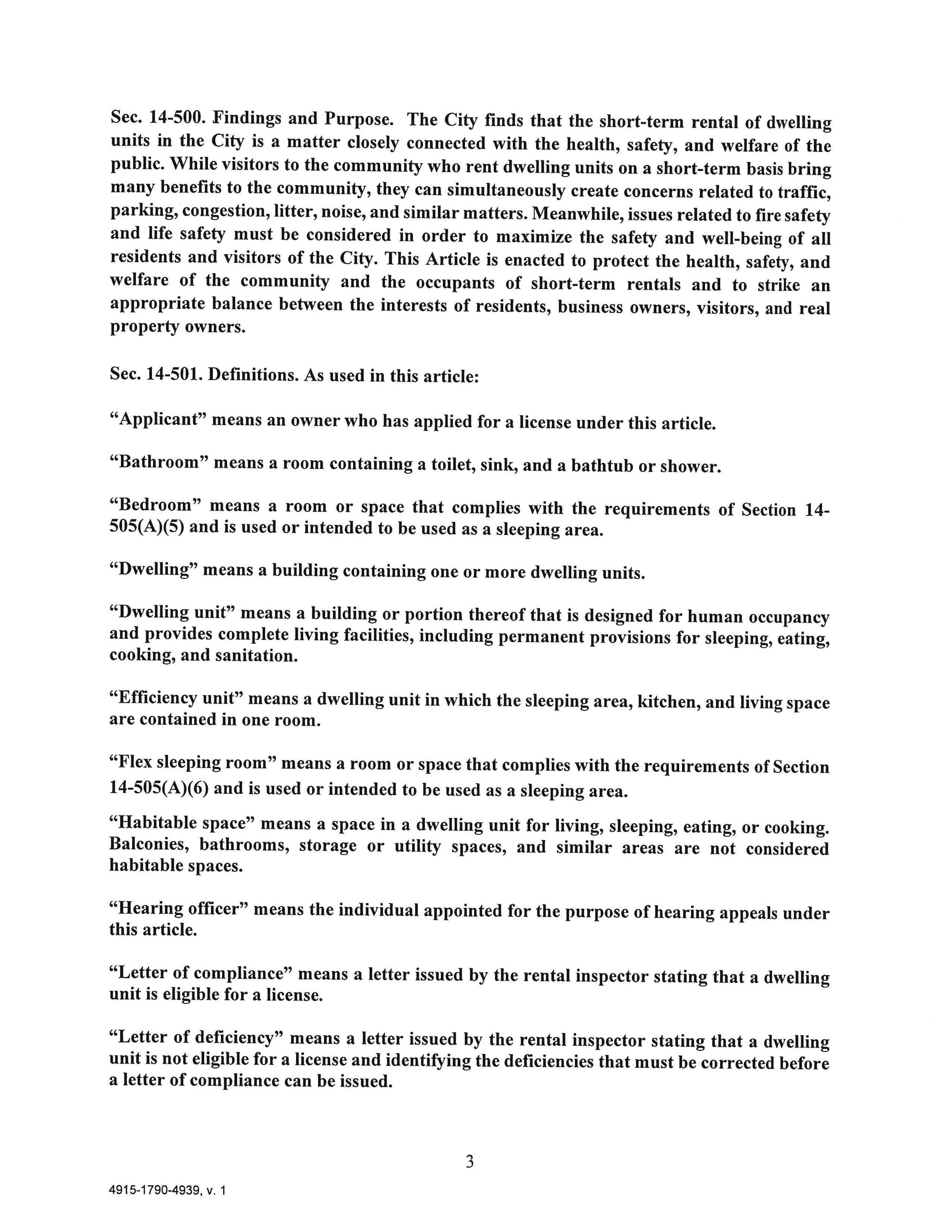 Sec. 14-500. Findings and Purpose. The City finds that the short-term rental of dwelling units in the City is a matter closely connected with the health, safety, and welfare of the public. While visitors to the community who rent dwelling units on a short-term basis bring many benefits to the community, they can simultaneously create concerns related to traffic, parking, congestion, litter, noise, and similar matters. Meanwhile, issues related to fire safety and life safety must be considered in order to maximize the safety and well-being of all residents and visitors of the City. This Article is enacted to protect the health, safety, and welfare of the community and the occupants of short-term rentals and to strike an appropriate balance between the interests of residents, business owners, visitors, and real property owners.

Sec. 14-501. Definitions. As used in this article:

“Applicant” means an owner who has applied for a license under this article.

“Bathroom” means a room containing a toilet, sink, and a bathtub or shower.

“Bedroom” means a room or space that complies with the requirements of Section 14-505(A)(5) and is used or intended to be used as a sleeping area.

“Dwelling” means a building containing one or more dwelling units.

“Dwelling unit” means a building or portion thereof that is designed for human occupancy and provides complete living facilities, including permanent provisions for sleeping, eating, cooking, and sanitation.

“Efficiency unit” means a dwelling unit in which the sleeping area, kitchen, and living space are contained in one room.

“Flex sleeping room” means a room or space that complies with the requirements of Section 14-505(A)(6) and is used or intended to be used as a sleeping area.

“Habitable space” means a space in a dwelling unit for living, sleeping, eating, or cooking. Balconies, bathrooms, storage or utility spaces, and similar areas are not considered habitable spaces.

“Hearing officer” means the individual appointed for the purpose of hearing appeals under this article.

“Letter of compliance” means a letter issued by the rental inspector stating that a dwelling unit is eligible for a license.

“Letter of deficiency” means a letter issued by the rental inspector stating that a dwelling unit is not eligible for a license and identifying the deficiencies that must be corrected before a letter of compliance can be issued.

3

4915-1790-4939, v. 1